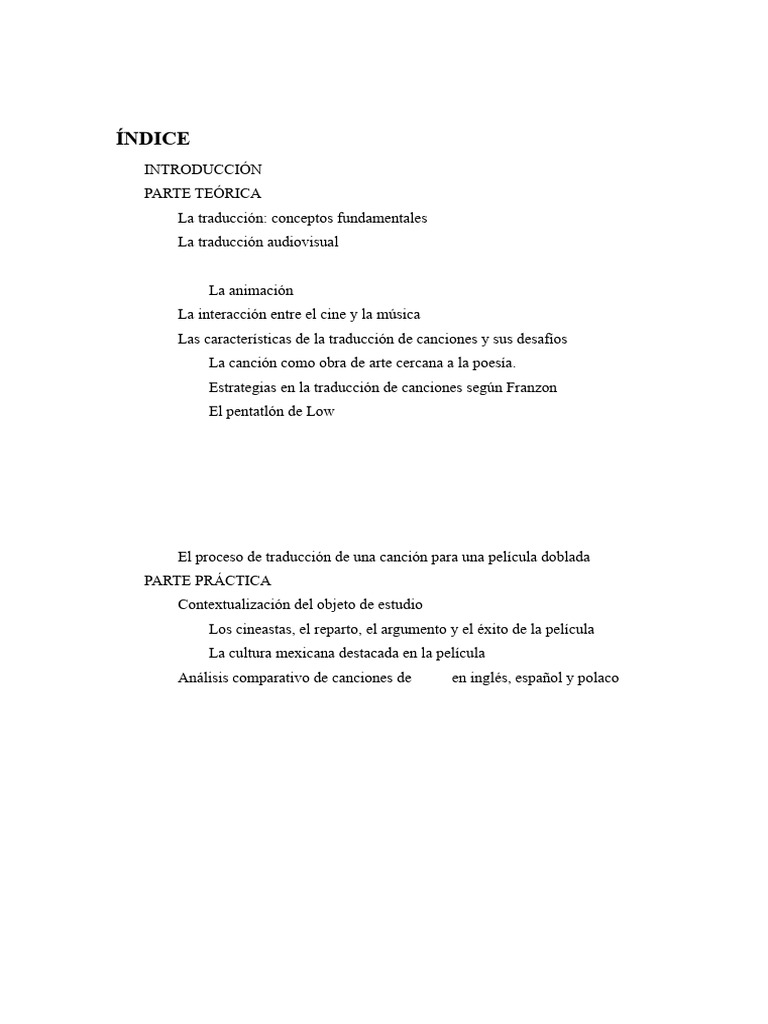 ÍNDICE

INTRODUCCIÓN

PARTE TEÓRICA

La traducción: conceptos fundamentales

La traducción audiovisual

La animación

La interacción entre el cine y la música

Las características de la traducción de canciones y sus desafíos

La canción como obra de arte cercana a la poesía.

Estrategias en la traducción de canciones según Franzon

El pentatlón de Low

El proceso de traducción de una canción para una película doblada

PARTE PRÁCTICA

Contextualización del objeto de estudio

Los cineastas, el reparto, el argumento y el éxito de la película

La cultura mexicana destacada en la película

Análisis comparativo de canciones de en inglés, español y polaco